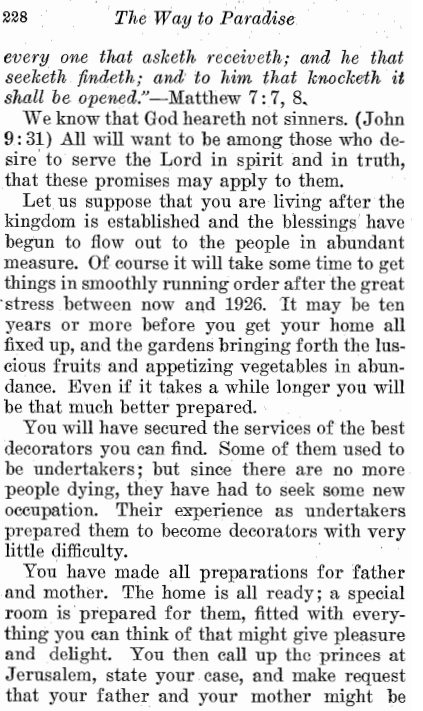 228 The Way to Paradise

every one that asketh receiveth; and he that seeketh findeth; and to him that knocketh it shall be opened."—Matthew 7:7, 8.

We know that God heareth not sinners. (John 9:31) All will want to be among those who desire to serve the Lord in spirit and in truth, that these promises may apply to them.

Let us suppose that you are living after the kingdom is established and the blessings have begun to flow out to the people in abundant measure. Of course it will take some time to get things in smoothly running order after the great stress between now and 1926. It may be ten years or more before you get your home all fixed up, and the gardens bringing forth the luscious fruits and appetizing vegetables in abundance. Even if it takes a while longer you will be that much better prepared.

You will have secured the services of the best decorators you can find. Some of them used to be undertakers; but since there are no more people dying, they have had to seek some new occupation. Their experience as undertakers prepared them to become decorators with very little difficulty.

You have made all preparations for father and mother. The home is all ready; a special room is prepared for them, fitted with everything you can think of that might give pleasure and delight. You then call up the princes at Jerusalem, state your case, and make request that your father and your mother might be